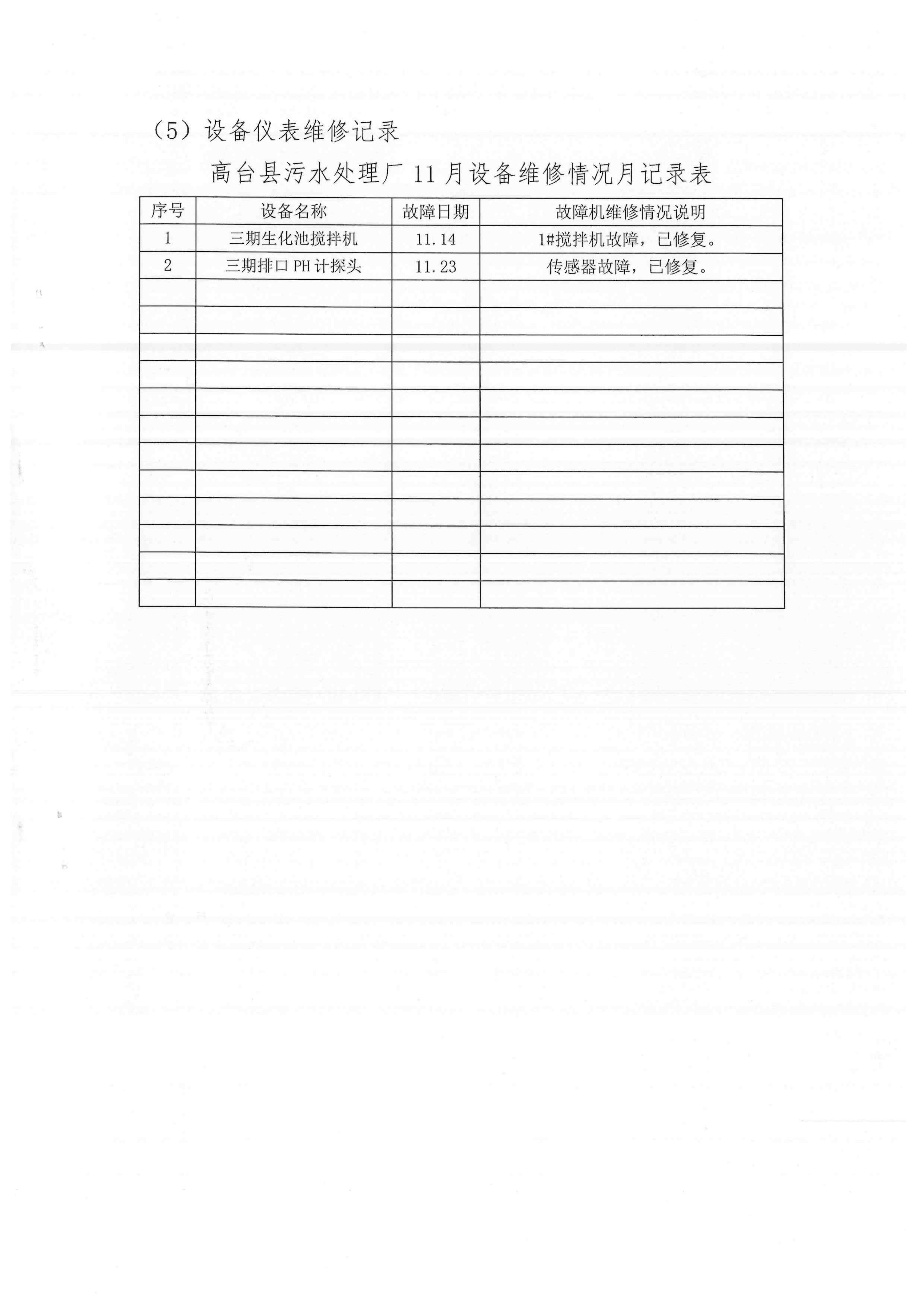 （5）设备仪表维修记录

高台县污水处理厂 11 月设备维修情况月记录表

| 序号 | 设备名称 | 故障日期 | 故障机维修情况说明 |
|---|---|---|---|
| 1 | 三期生化池搅拌机 | 11.14 | 1#搅拌机故障，已修复。 |
| 2 | 三期排口 PH 计探头 | 11.23 | 传感器故障，已修复。 |
| | | | |
| | | | |
| | | | |
| | | | |
| | | | |
| | | | |
| | | | |
| | | | |
| | | | |
| | | | |
| | | | |
| | | | |